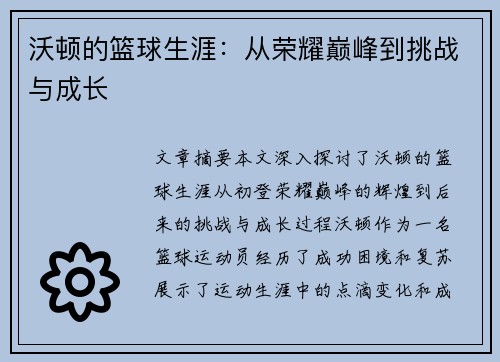 沃顿的篮球生涯：从荣耀巅峰到挑战与成长

文章摘要本文深入探讨了沃顿的篮球生涯从初登荣耀巅峰的辉煌到后来的挑战与成长过程沃顿作为一名篮球运动员经历了成功困境和复苏展示了运动生涯中的点滴变化和成